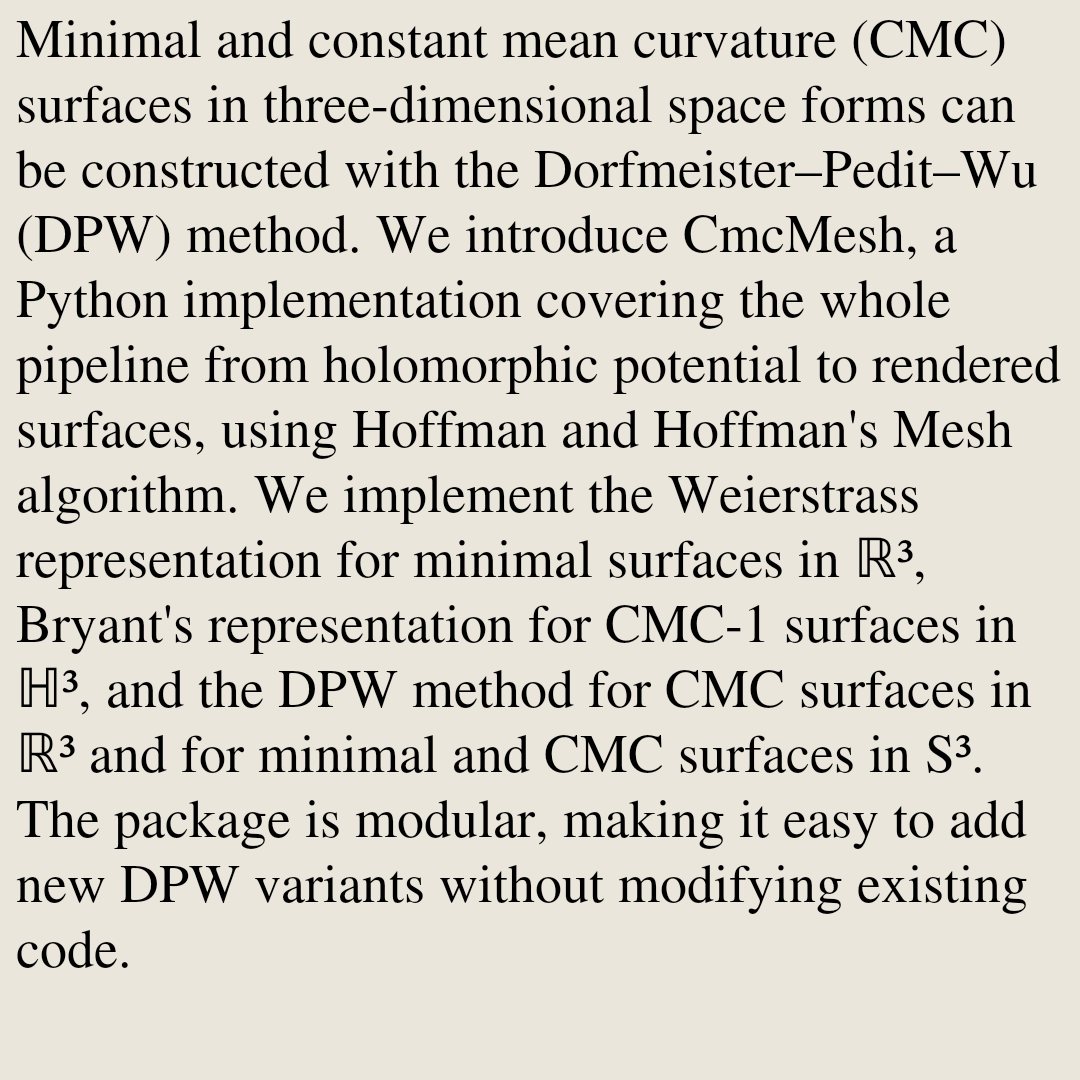 Minimal and constant mean curvature (CMC) surfaces in three-dimensional space forms can be constructed with the Dorfmeister–Pedit–Wu (DPW) method. We introduce CmcMesh, a Python implementation covering the whole pipeline from holomorphic potential to rendered surfaces, using Hoffman and Hoffman's Mesh algorithm. We implement the Weierstrass representation for minimal surfaces in $\mathbb{R}^3$, Bryant's representation for CMC-1 surfaces in $\mathbb{H}^3$, and the DPW method for CMC surfaces in $\mathbb{R}^3$ and for minimal and CMC surfaces in $S^3$. The package is modular, making it easy to add new DPW variants without modifying existing code.